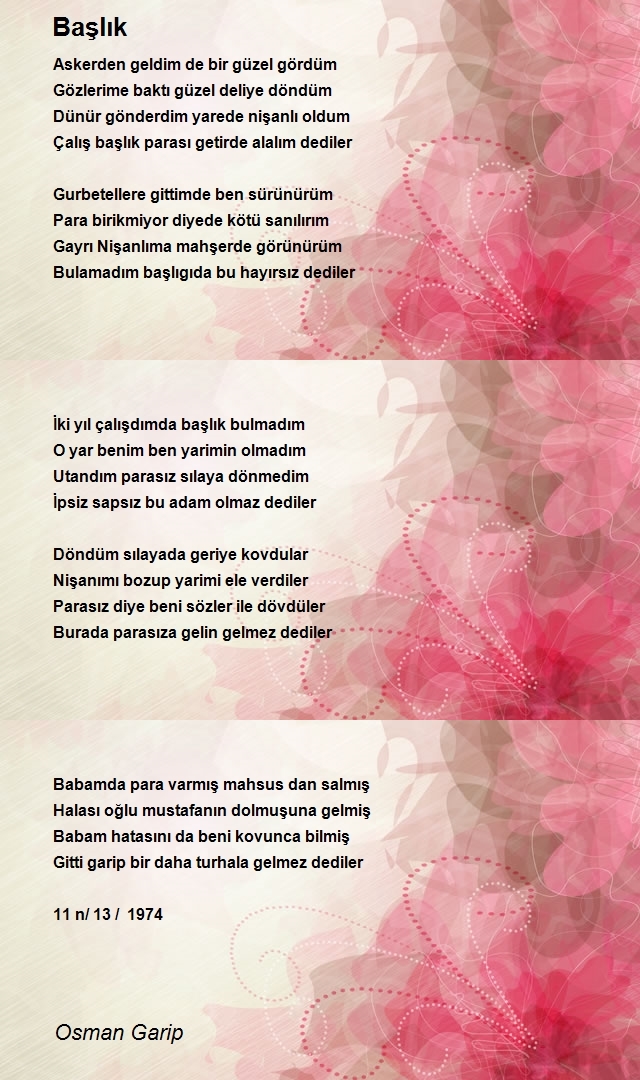 Başlık

Askerden geldim de bir güzel gördüm
Gözlerime baktı güzel deliye döndüm
Dünür gönderdim yarede nişanlı oldum
Çalış başlık parası getirde alalım dediler

Gurbetellere gittimde ben sürünürüm
Para birikmiyor diyede kötü sanılırım
Gayrı Nişanlıma mahşerde görünürüm
Bulamadım başlıgıda bu hayırsız dediler

İki yıl çalışdımda başlık bulmadım
O yar benim ben yarimin olmadım
Utandım parasız sılaya dönmedim
İpsiz sapsız bu adam olmaz dediler

Döndüm sılayada geriye kovdular
Nişanımı bozup yarimi ele verdiler
Parasız diye beni sözler ile dövdüler
Burada parasıza gelin gelmez dediler

Babamda para varmış mahsus dan salmış
Halası oğlu mustafanın dolmuşuna gelmiş
Babam hatasını da beni kovunca bilmiş
Gitti garip bir daha turhala gelmez dediler

11 n/ 13 / 1974

Osman Garip